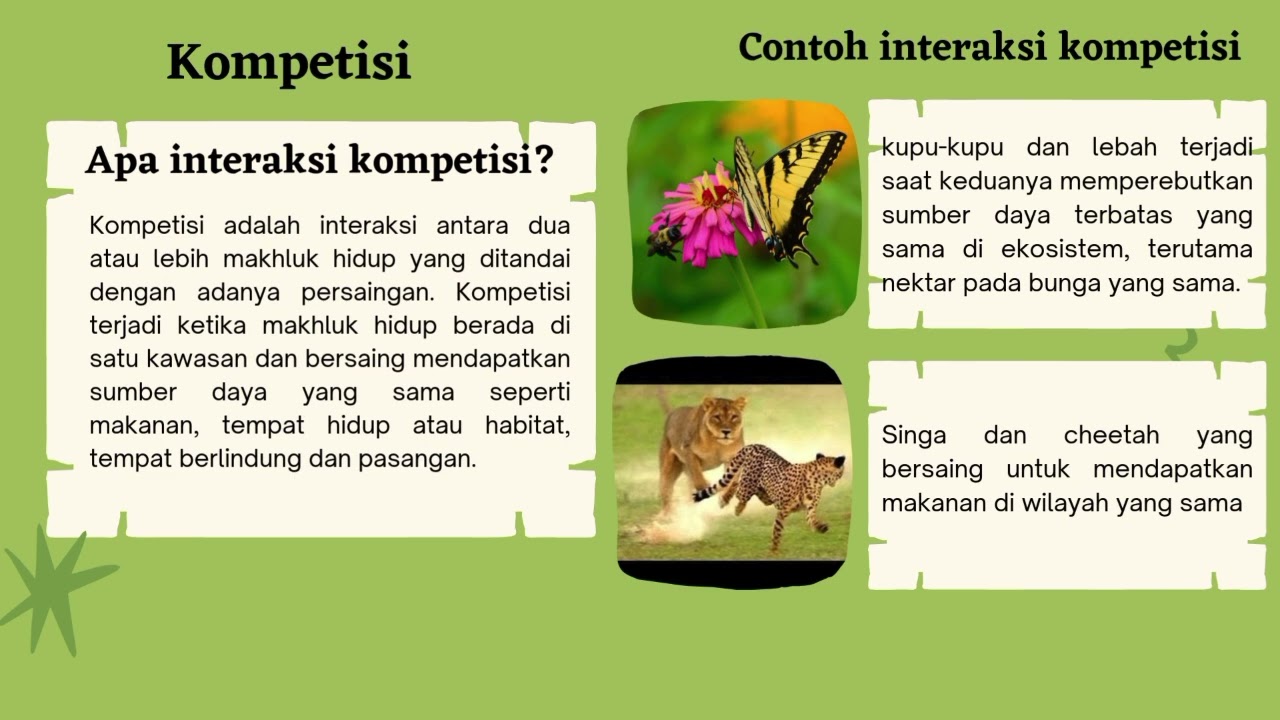 Kompetisi

Apa interaksi kompetisi?

Kompetisi adalah interaksi antara dua atau lebih makhluk hidup yang ditandai dengan adanya persaingan. Kompetisi terjadi ketika makhluk hidup berada di satu kawasan dan bersaing mendapatkan sumber daya yang sama seperti makanan, tempat hidup atau habitat, tempat berlindung dan pasangan.

Contoh interaksi kompetisi

kupu-kupu dan lebah terjadi saat keduanya memperebutkan sumber daya terbatas yang sama di ekosistem, terutama nektar pada bunga yang sama.

Singa dan cheetah yang bersaing untuk mendapatkan makanan di wilayah yang sama